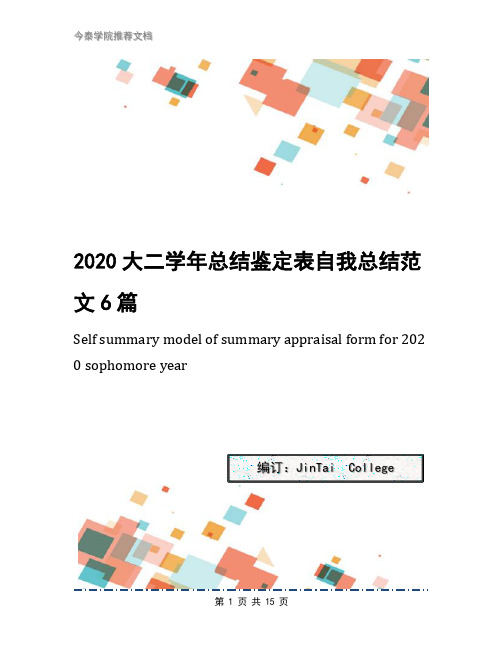 今泰学院推荐文档

2020大二学年总结鉴定表自我总结范文6篇

Self summary model of summary appraisal form for 2020 sophomore year

编订：JinTai College

第 1 页 共 15 页